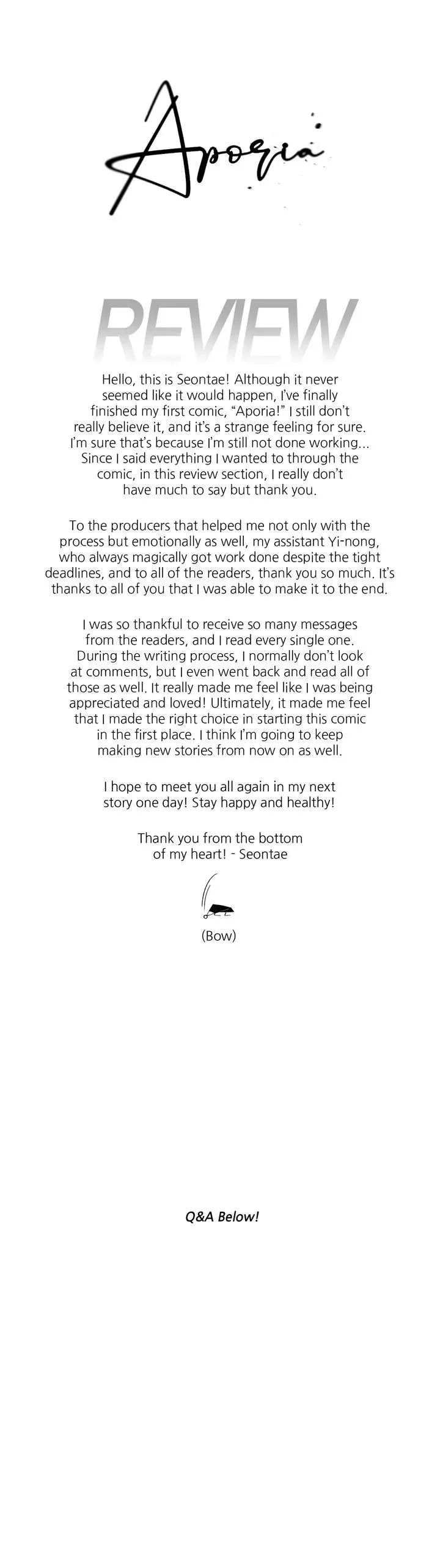 Aporia

REVIEW

Hello, this is Seontae! Although it never seemed like it would happen, I've finally finished my first comic, "Aporia!" I still don't really believe it, and it's a strange feeling for sure. I'm sure that's because I'm still not done working... Since I said everything I wanted to through the comic, in this review section, I really don't have much to say but thank you.

To the producers that helped me not only with the process but emotionally as well, my assistant Yi-nong, who always magically got work done despite the tight deadlines, and to all of the readers, thank you so much. It's thanks to all of you that I was able to make it to the end.

I was so thankful to receive so many messages from the readers, and I read every single one. During the writing process, I normally don't look at comments, but I even went back and read all of those as well. It really made me feel like I was being appreciated and loved! Ultimately, it made me feel that I made the right choice in starting this comic in the first place. I think I'm going to keep making new stories from now on as well.

I hope to meet you all again in my next story one day! Stay happy and healthy!

Thank you from the bottom of my heart! - Seontae

(Bow)

Q&A Below!